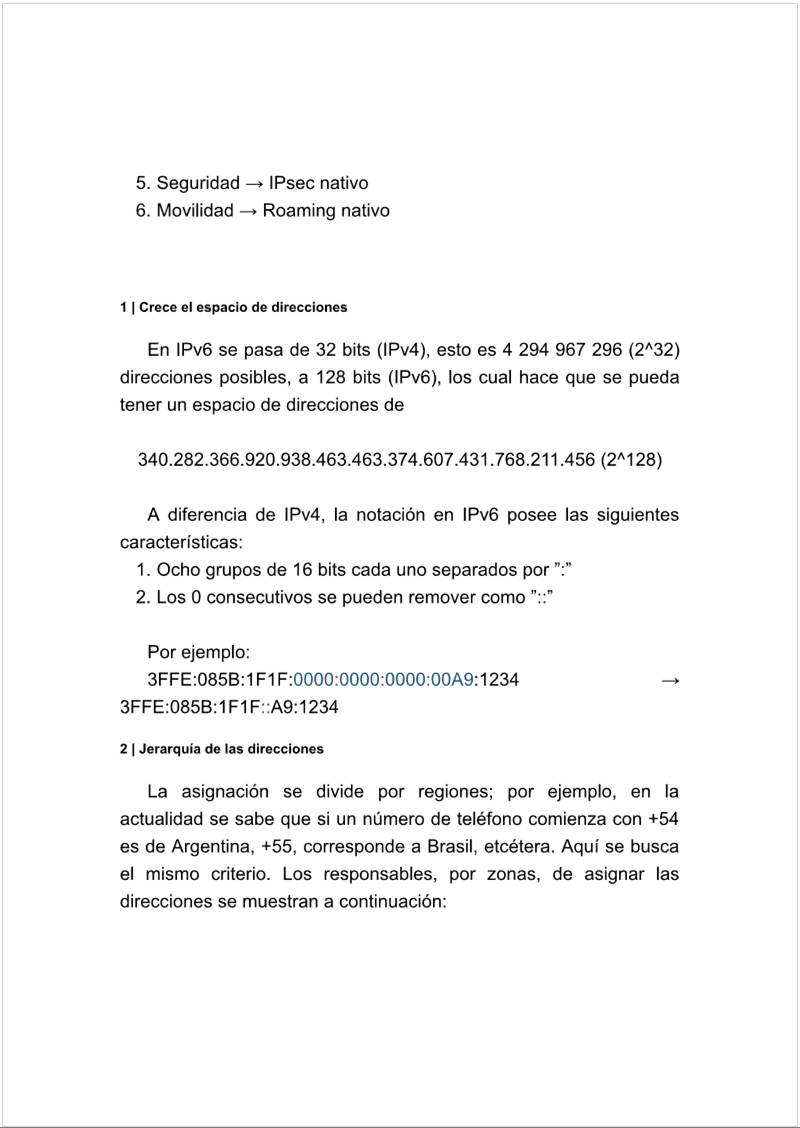 5. Seguridad → IPsec nativo
6. Movilidad → Roaming nativo

1 | Crece el espacio de direcciones

En IPv6 se pasa de 32 bits (IPv4), esto es 4 294 967 296 (2^32) direcciones posibles, a 128 bits (IPv6), los cual hace que se pueda tener un espacio de direcciones de

340.282.366.920.938.463.463.374.607.431.768.211.456 (2^128)

A diferencia de IPv4, la notación en IPv6 posee las siguientes características:
1. Ocho grupos de 16 bits cada uno separados por ”:”
2. Los 0 consecutivos se pueden remover como ”::”

Por ejemplo:
3FFE:085B:1F1F:0000:0000:0000:00A9:1234 → 3FFE:085B:1F1F::A9:1234

2 | Jerarquía de las direcciones

La asignación se divide por regiones; por ejemplo, en la actualidad se sabe que si un número de teléfono comienza con +54 es de Argentina, +55, corresponde a Brasil, etcétera. Aquí se busca el mismo criterio. Los responsables, por zonas, de asignar las direcciones se muestran a continuación: